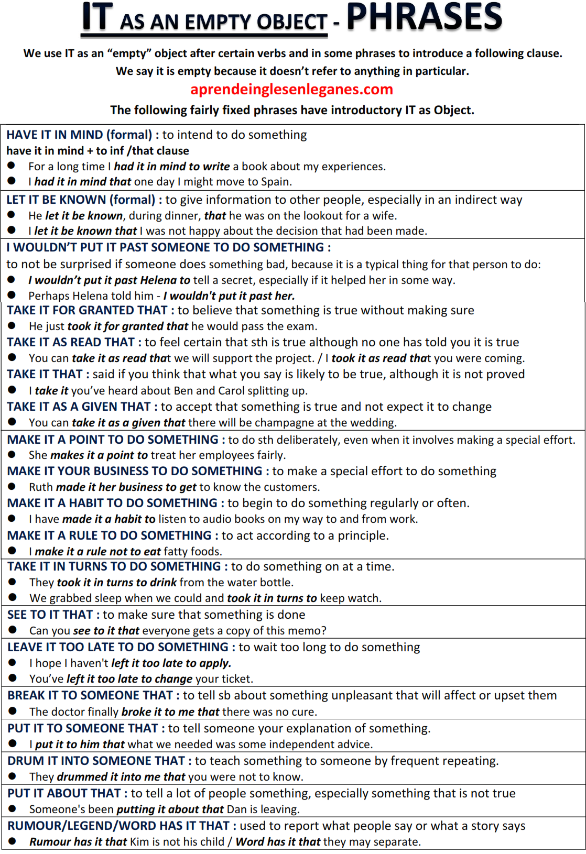 IT AS AN EMPTY OBJECT - PHRASES

We use IT as an "empty" object after certain verbs and in some phrases to introduce a following clause. We say it is empty because it doesn't refer to anything in particular.

aprendeinglesenleganes.com

The following fairly fixed phrases have introductory IT as Object.

HAVE IT IN MIND (formal) : to intend to do something
have it in mind + to inf /that clause
● For a long time I had it in mind to write a book about my experiences.
● I had it in mind that one day I might move to Spain.

LET IT BE KNOWN (formal) : to give information to other people, especially in an indirect way
● He let it be known, during dinner, that he was on the lookout for a wife.
● I let it be known that I was not happy about the decision that had been made.

I WOULDN'T PUT IT PAST SOMEONE TO DO SOMETHING :
to not be surprised if someone does something bad, because it is a typical thing for that person to do:
● I wouldn't put it past Helena to tell a secret, especially if it helped her in some way.
● Perhaps Helena told him - I wouldn't put it past her.

TAKE IT FOR GRANTED THAT : to believe that something is true without making sure
● He just took it for granted that he would pass the exam.

TAKE IT AS READ THAT : to feel certain that sth is true although no one has told you it is true
● You can take it as read that we will support the project. / I took it as read that you were coming.

TAKE IT THAT : said if you think that what you say is likely to be true, although it is not proved
● I take it you've heard about Ben and Carol splitting up.

TAKE IT AS A GIVEN THAT : to accept that something is true and not expect it to change
● You can take it as a given that there will be champagne at the wedding.

MAKE IT A POINT TO DO SOMETHING : to do sth deliberately, even when it involves making a special effort.
● She makes it a point to treat her employees fairly.

MAKE IT YOUR BUSINESS TO DO SOMETHING : to make a special effort to do something
● Ruth made it her business to get to know the customers.

MAKE IT A HABIT TO DO SOMETHING : to begin to do something regularly or often.
● I have made it a habit to listen to audio books on my way to and from work.

MAKE IT A RULE TO DO SOMETHING : to act according to a principle.
● I make it a rule not to eat fatty foods.

TAKE IT IN TURNS TO DO SOMETHING : to do something on at a time.
● They took it in turns to drink from the water bottle.
● We grabbed sleep when we could and took it in turns to keep watch.

SEE TO IT THAT : to make sure that something is done
● Can you see to it that everyone gets a copy of this memo?

LEAVE IT TOO LATE TO DO SOMETHING : to wait too long to do something
● I hope I haven't left it too late to apply.
● You've left it too late to change your ticket.

BREAK IT TO SOMEONE THAT : to tell sb about something unpleasant that will affect or upset them
● The doctor finally broke it to me that there was no cure.

PUT IT TO SOMEONE THAT : to tell someone your explanation of something.
● I put it to him that what we needed was some independent advice.

DRUM IT INTO SOMEONE THAT : to teach something to someone by frequent repeating.
● They drummed it into me that you were not to know.

PUT IT ABOUT THAT : to tell a lot of people something, especially something that is not true
● Someone's been putting it about that Dan is leaving.

RUMOUR/LEGEND/WORD HAS IT THAT : used to report what people say or what a story says
● Rumour has it that Kim is not his child / Word has it that they may separate.